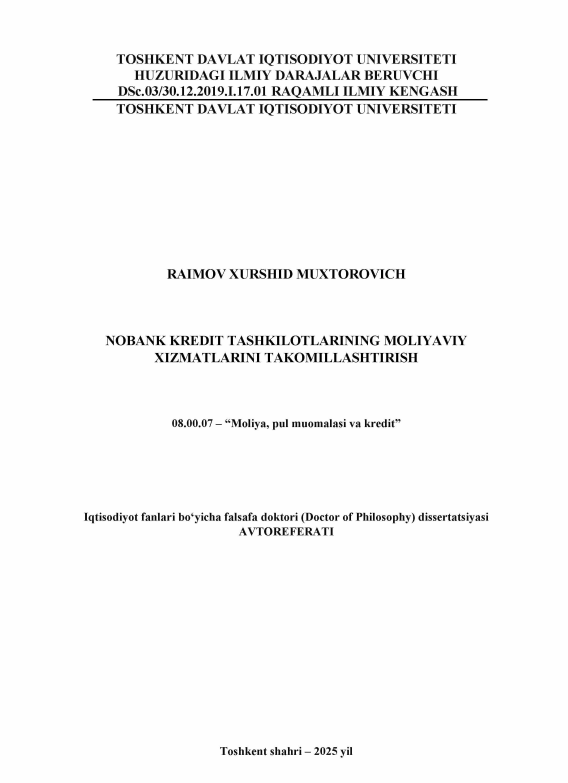 TOSHKENT DAVLAT IQTISODIYOT UNIVERSITETI
HUZURIDAGI ILMIY DARAJALAR BERUVCHI
DSc.03/30.12.2019.I.17.01 RAQAMLI ILMIY KENGASH
TOSHKENT DAVLAT IQTISODIYOT UNIVERSITETI

RAIMOV XURSHID MUXTOROVICH

NOBANK KREDIT TASHKILOTLARINING MOLIYAVIY XIZMATLARINI TAKOMILLASHTIRISH

08.00.07 – “Moliya, pul muomalasi va kredit”

Iqtisodiyot fanlari bo‘yicha falsafa doktori (Doctor of Philosophy) dissertatsiyasi
AVTOREFERATI

Toshkent shahri – 2025 yil